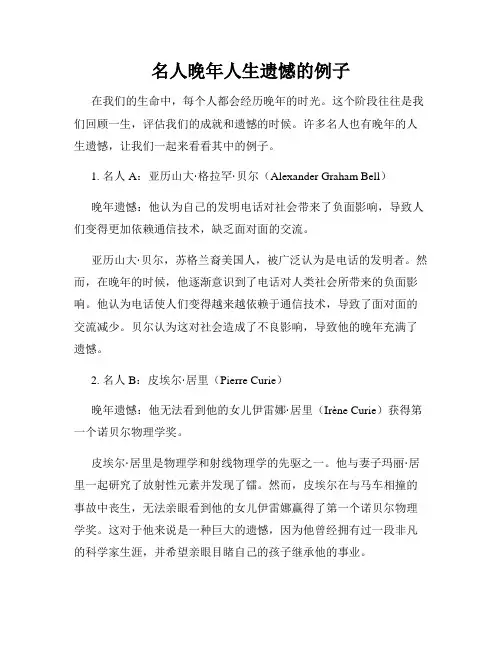 名人晚年人生遗憾的例子

在我们的生命中，每个人都会经历晚年的时光。这个阶段往往是我们回顾一生，评估我们的成就和遗憾的时候。许多名人也有晚年的人生遗憾，让我们一起来看看其中的例子。

1. 名人 A：亚历山大·格拉罕·贝尔（Alexander Graham Bell）

晚年遗憾：他认为自己的发明电话对社会带来了负面影响，导致人们变得更加依赖通信技术，缺乏面对面的交流。

亚历山大·贝尔，苏格兰裔美国人，被广泛认为是电话的发明者。然而，在晚年的时候，他逐渐意识到了电话对人类社会所带来的负面影响。他认为电话使人们变得越来越依赖于通信技术，导致了面对面的交流减少。贝尔认为这对社会造成了不良影响，导致他的晚年充满了遗憾。

2. 名人 B：皮埃尔·居里（Pierre Curie）

晚年遗憾：他无法看到他的女儿伊雷娜·居里（Irène Curie）获得第一个诺贝尔物理学奖。

皮埃尔·居里是物理学和射线物理学的先驱之一。他与妻子玛丽·居里一起研究了放射性元素并发现了镭。然而，皮埃尔在与马车相撞的事故中丧生，无法亲眼看到他的女儿伊雷娜赢得了第一个诺贝尔物理学奖。这对于他来说是一种巨大的遗憾，因为他曾经拥有过一段非凡的科学家生涯，并希望亲眼目睹自己的孩子继承他的事业。